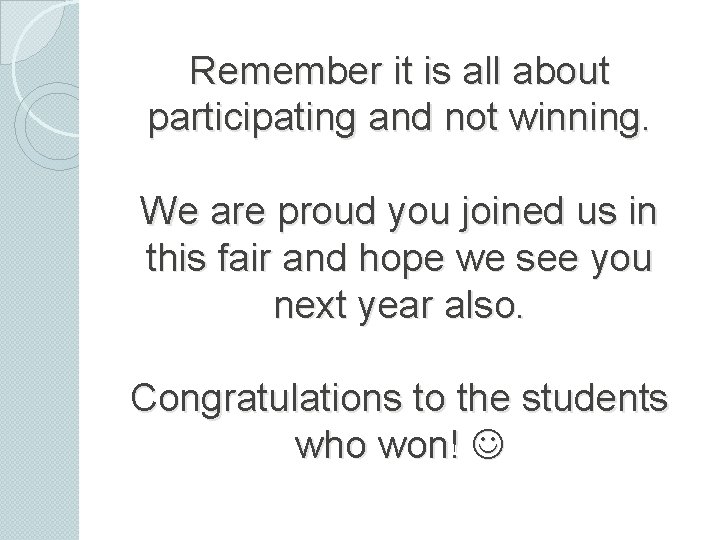 Remember it is all about participating and not winning.

We are proud you joined us in this fair and hope we see you next year also.

Congratulations to the students who won! ☺